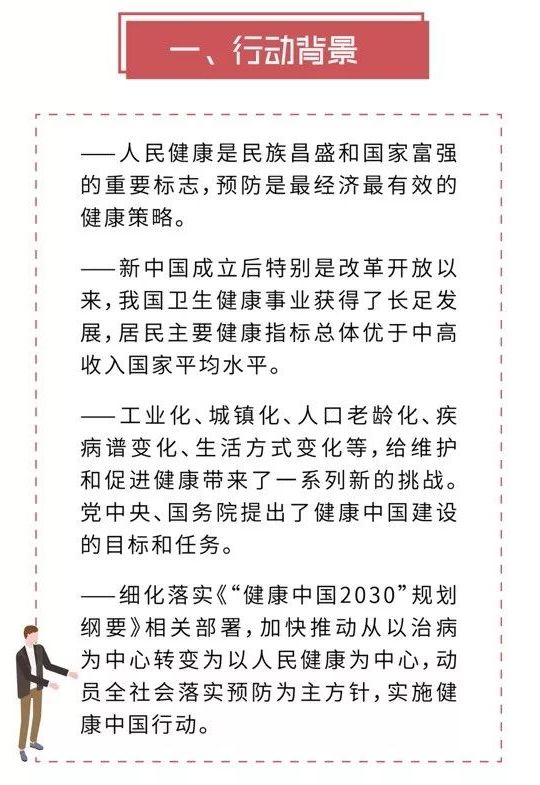 一、行动背景

——人民健康是民族昌盛和国家富强的重要标志，预防是最经济最有效的健康策略。

——新中国成立后特别是改革开放以来，我国卫生健康事业获得了长足发展，居民主要健康指标总体优于中高收入国家平均水平。

——工业化、城镇化、人口老龄化、疾病谱变化、生活方式变化等，给维护和促进健康带来了一系列新的挑战。党中央、国务院提出了健康中国建设的目标和任务。

——细化落实《“健康中国2030”规划纲要》相关部署，加快推动从以治病为中心转变为以人民健康为中心，动员全社会落实预防为主方针，实施健康中国行动。